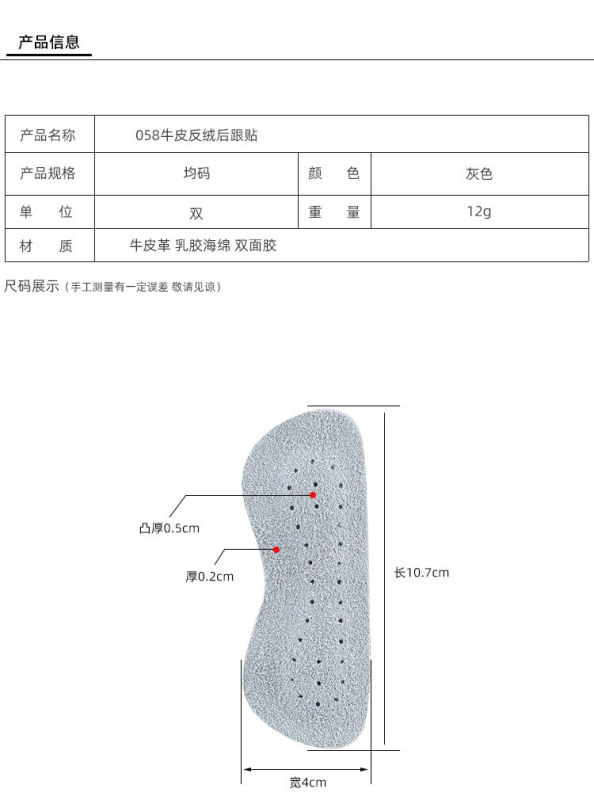 产品信息

| 产品名称 | 058牛皮反绒后跟贴 | | |
|---|---|---|---|
| 产品规格 | 均码 | 颜　色 | 灰色 |
| 单　位 | 双 | 重　量 | 12g |
| 材　质 | 牛皮革 乳胶海绵 双面胶 | | |

尺码展示（手工测量有一定误差 敬请见谅）

凸厚0.5cm

厚0.2cm

长10.7cm

宽4cm